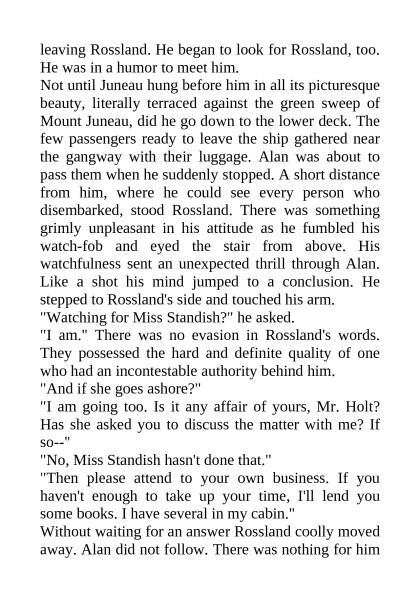 leaving Rossland. He began to look for Rossland, too. He was in a humor to meet him.

Not until Juneau hung before him in all its picturesque beauty, literally terraced against the green sweep of Mount Juneau, did he go down to the lower deck. The few passengers ready to leave the ship gathered near the gangway with their luggage. Alan was about to pass them when he suddenly stopped. A short distance from him, where he could see every person who disembarked, stood Rossland. There was something grimly unpleasant in his attitude as he fumbled his watch-fob and eyed the stair from above. His watchfulness sent an unexpected thrill through Alan. Like a shot his mind jumped to a conclusion. He stepped to Rossland's side and touched his arm.

"Watching for Miss Standish?" he asked.

"I am." There was no evasion in Rossland's words. They possessed the hard and definite quality of one who had an incontestable authority behind him.

"And if she goes ashore?"

"I am going too. Is it any affair of yours, Mr. Holt? Has she asked you to discuss the matter with me? If so--"

"No, Miss Standish hasn't done that."

"Then please attend to your own business. If you haven't enough to take up your time, I'll lend you some books. I have several in my cabin."

Without waiting for an answer Rossland coolly moved away. Alan did not follow. There was nothing for him